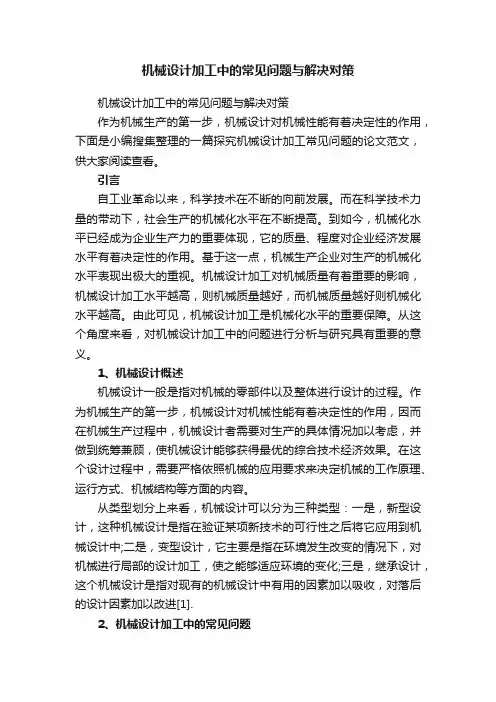 机械设计加工中的常见问题与解决对策

机械设计加工中的常见问题与解决对策

作为机械生产的第一步，机械设计对机械性能有着决定性的作用，下面是小编搜集整理的一篇探究机械设计加工常见问题的论文范文，供大家阅读查看。

引言

自工业革命以来，科学技术在不断的向前发展。而在科学技术力量的带动下，社会生产的机械化水平在不断提高。到如今，机械化水平已经成为企业生产力的重要体现，它的质量、程度对企业经济发展水平有着决定性的作用。基于这一点，机械生产企业对生产的机械化水平表现出极大的重视。机械设计加工对机械质量有着重要的影响，机械设计加工水平越高，则机械质量越好，而机械质量越好则机械化水平越高。由此可见，机械设计加工是机械化水平的重要保障。从这个角度来看，对机械设计加工中的问题进行分析与研究具有重要的意义。

1、机械设计概述

机械设计一般是指对机械的零部件以及整体进行设计的过程。作为机械生产的第一步，机械设计对机械性能有着决定性的作用，因而在机械生产过程中，机械设计者需要对生产的具体情况加以考虑，并做到统筹兼顾，使机械设计能够获得最优的综合技术经济效果。在这个设计过程中，需要严格依照机械的应用要求来决定机械的工作原理、运行方式、机械结构等方面的内容。

从类型划分上来看，机械设计可以分为三种类型：一是，新型设计，这种机械设计是指在验证某项新技术的可行性之后将它应用到机械设计中;二是，变型设计，它主要是指在环境发生改变的情况下，对机械进行局部的设计加工，使之能够适应环境的变化;三是，继承设计，这个机械设计是指对现有的机械设计中有用的因素加以吸收，对落后的设计因素加以改进[1].

2、机械设计加工中的常见问题